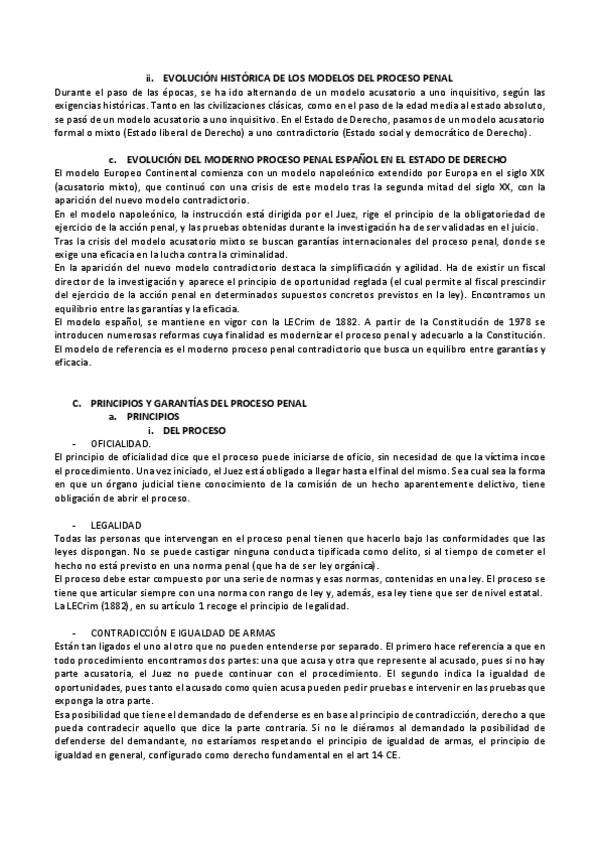 ii. EVOLUCIÓN HISTÓRICA DE LOS MODELOS DEL PROCESO PENAL

Durante el paso de las épocas, se ha ido alternando de un modelo acusatorio a uno inquisitivo, según las exigencias históricas. Tanto en las civilizaciones clásicas, como en el paso de la edad media al estado absoluto, se pasó de un modelo acusatorio a uno inquisitivo. En el Estado de Derecho, pasamos de un modelo acusatorio formal o mixto (Estado liberal de Derecho) a uno contradictorio (Estado social y democrático de Derecho).

c. EVOLUCIÓN DEL MODERNO PROCESO PENAL ESPAÑOL EN EL ESTADO DE DERECHO

El modelo Europeo Continental comienza con un modelo napoleónico extendido por Europa en el siglo XIX (acusatorio mixto), que continuó con una crisis de este modelo tras la segunda mitad del siglo XX, con la aparición del nuevo modelo contradictorio.

En el modelo napoleónico, la instrucción está dirigida por el Juez, rige el principio de la obligatoriedad de ejercicio de la acción penal, y las pruebas obtenidas durante la investigación ha de ser validadas en el juicio.

Tras la crisis del modelo acusatorio mixto se buscan garantías internacionales del proceso penal, donde se exige una eficacia en la lucha contra la criminalidad.

En la aparición del nuevo modelo contradictorio destaca la simplificación y agilidad. Ha de existir un fiscal director de la investigación y aparece el principio de oportunidad reglada (el cual permite al fiscal prescindir del ejercicio de la acción penal en determinados supuestos concretos previstos en la ley). Encontramos un equilibrio entre las garantías y la eficacia.

El modelo español, se mantiene en vigor con la LECrim de 1882. A partir de la Constitución de 1978 se introducen numerosas reformas cuya finalidad es modernizar el proceso penal y adecuarlo a la Constitución.

El modelo de referencia es el moderno proceso penal contradictorio que busca un equilibro entre garantías y eficacia.

C. PRINCIPIOS Y GARANTÍAS DEL PROCESO PENAL

a. PRINCIPIOS

i. DEL PROCESO

- OFICIALIDAD.

El principio de oficialidad dice que el proceso puede iniciarse de oficio, sin necesidad de que la víctima incoe el procedimiento. Una vez iniciado, el Juez está obligado a llegar hasta el final del mismo. Sea cual sea la forma en que un órgano judicial tiene conocimiento de la comisión de un hecho aparentemente delictivo, tiene obligación de abrir el proceso.

- LEGALIDAD

Todas las personas que intervengan en el proceso penal tienen que hacerlo bajo las conformidades que las leyes dispongan. No se puede castigar ninguna conducta tipificada como delito, si al tiempo de cometer el hecho no está previsto en una norma penal (que ha de ser ley orgánica).

El proceso debe estar compuesto por una serie de normas y esas normas, contenidas en una ley. El proceso se tiene que articular siempre con una norma con rango de ley y, además, esa ley tiene que ser de nivel estatal.

La LECrim (1882), en su artículo 1 recoge el principio de legalidad.

- CONTRADICCIÓN E IGUALDAD DE ARMAS

Están tan ligados el uno al otro que no pueden entenderse por separado. El primero hace referencia a que en todo procedimiento encontramos dos partes: una que acusa y otra que represente al acusado, pues si no hay parte acusatoria, el Juez no puede continuar con el procedimiento. El segundo indica la igualdad de oportunidades, pues tanto el acusado como quien acusa pueden pedir pruebas e intervenir en las pruebas que exponga la otra parte.

Esa posibilidad que tiene el demandado de defenderse es en base al principio de contradicción, derecho a que pueda contradecir aquello que dice la parte contraria. Si no le diéramos al demandado la posibilidad de defenderse del demandante, no estaríamos respetando el principio de igualdad de armas, el principio de igualdad en general, configurado como derecho fundamental en el art 14 CE.